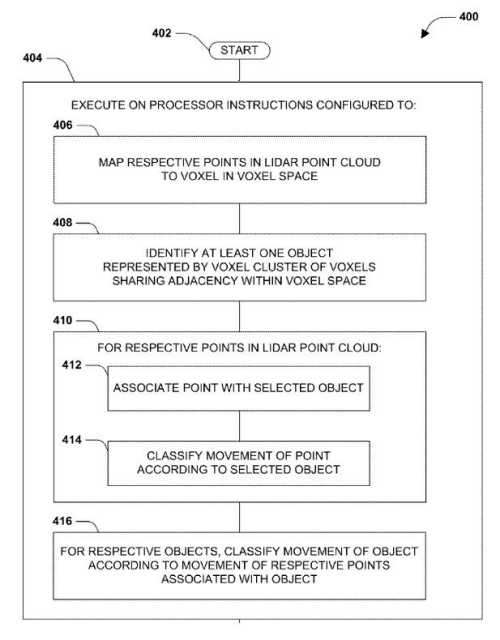 400

402

START

404

EXECUTE ON PROCESSOR INSTRUCTIONS CONFIGURED TO:

406

MAP RESPECTIVE POINTS IN LIDAR POINT CLOUD TO VOXEL IN VOXEL SPACE

408

IDENTIFY AT LEAST ONE OBJECT REPRESENTED BY VOXEL CLUSTER OF VOXELS SHARING ADJACENCY WITHIN VOXEL SPACE

410

FOR RESPECTIVE POINTS IN LIDAR POINT CLOUD:

412

ASSOCIATE POINT WITH SELECTED OBJECT

414

CLASSIFY MOVEMENT OF POINT ACCORDING TO SELECTED OBJECT

416

FOR RESPECTIVE OBJECTS, CLASSIFY MOVEMENT OF OBJECT ACCORDING TO MOVEMENT OF RESPECTIVE POINTS ASSOCIATED WITH OBJECT